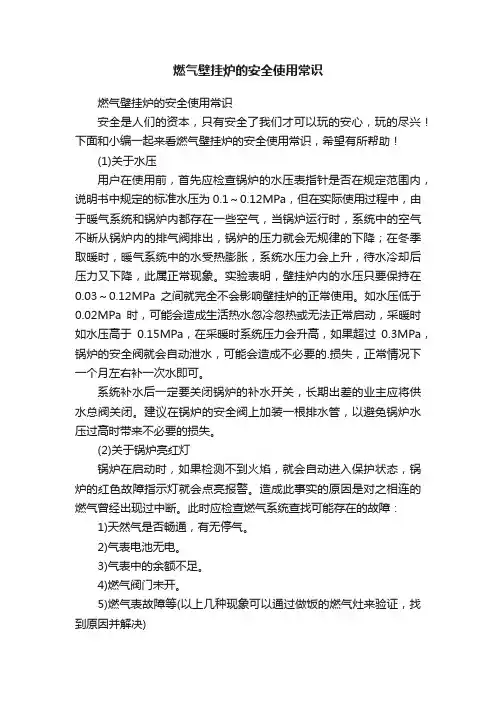 燃气壁挂炉的安全使用常识

燃气壁挂炉的安全使用常识

安全是人们的资本，只有安全了我们才可以玩的安心，玩的尽兴！下面和小编一起来看燃气壁挂炉的安全使用常识，希望有所帮助！

(1)关于水压

用户在使用前，首先应检查锅炉的水压表指针是否在规定范围内，说明书中规定的标准水压为 0.1～0.12MPa，但在实际使用过程中，由于暖气系统和锅炉内都存在一些空气，当锅炉运行时，系统中的空气不断从锅炉内的排气阀排出，锅炉的压力就会无规律的下降；在冬季取暖时，暖气系统中的水受热膨胀，系统水压力会上升，待水冷却后压力又下降，此属正常现象。实验表明，壁挂炉内的水压只要保持在 0.03～0.12MPa 之间就完全不会影响壁挂炉的正常使用。如水压低于 0.02MPa 时，可能会造成生活热水忽冷忽热或无法正常启动，采暖时如水压高于 0.15MPa，在采暖时系统压力会升高，如果超过 0.3MPa，锅炉的安全阀就会自动泄水，可能会造成不必要的.损失，正常情况下一个月左右补一次水即可。

系统补水后一定要关闭锅炉的补水开关，长期出差的业主应将供水总阀关闭。建议在锅炉的安全阀上加装一根排水管，以避免锅炉水压过高时带来不必要的损失。

(2)关于锅炉亮红灯

锅炉在启动时，如果检测不到火焰，就会自动进入保护状态，锅炉的红色故障指示灯就会点亮报警。造成此事实的原因是对之相连的燃气曾经出现过中断。此时应检查燃气系统查找可能存在的故障：

1)天然气是否畅通，有无停气。

2)气表电池无电。

3)气表中的余额不足。

4)燃气阀门未开。

5)燃气表故障等(以上几种现象可以通过做饭的燃气灶来验证，找到原因并解决)